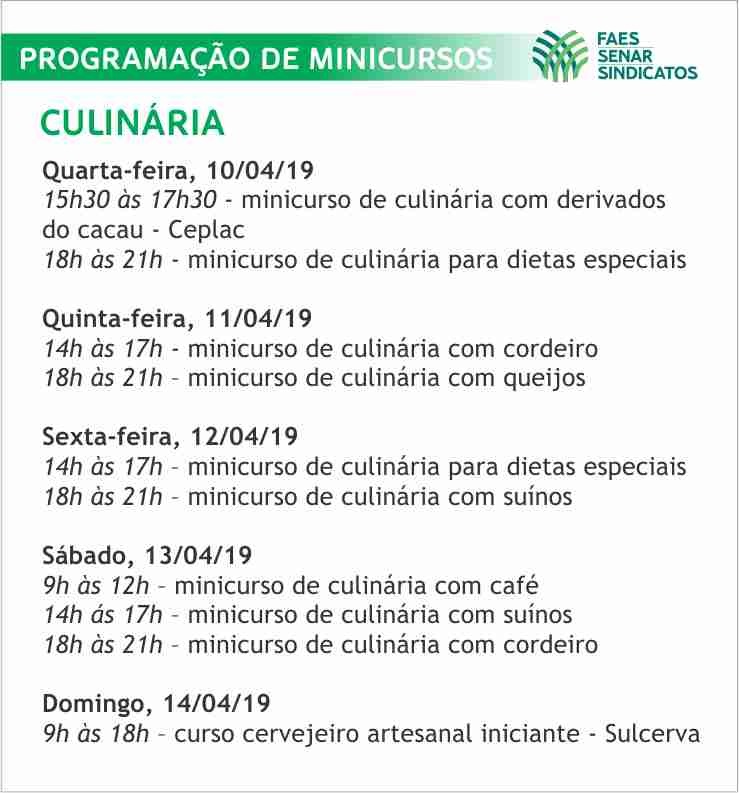 PROGRAMAÇÃO DE MINICURSOS

FAES
SENAR
SINDICATOS

CULINÁRIA

Quarta-feira, 10/04/19
15h30 às 17h30 - minicurso de culinária com derivados do cacau - Ceplac
18h às 21h - minicurso de culinária para dietas especiais

Quinta-feira, 11/04/19
14h às 17h - minicurso de culinária com cordeiro
18h às 21h – minicurso de culinária com queijos

Sexta-feira, 12/04/19
14h às 17h – minicurso de culinária para dietas especiais
18h às 21h – minicurso de culinária com suínos

Sábado, 13/04/19
9h às 12h – minicurso de culinária com café
14h ás 17h – minicurso de culinária com suínos
18h às 21h – minicurso de culinária com cordeiro

Domingo, 14/04/19
9h às 18h – curso cervejeiro artesanal iniciante - Sulcerva